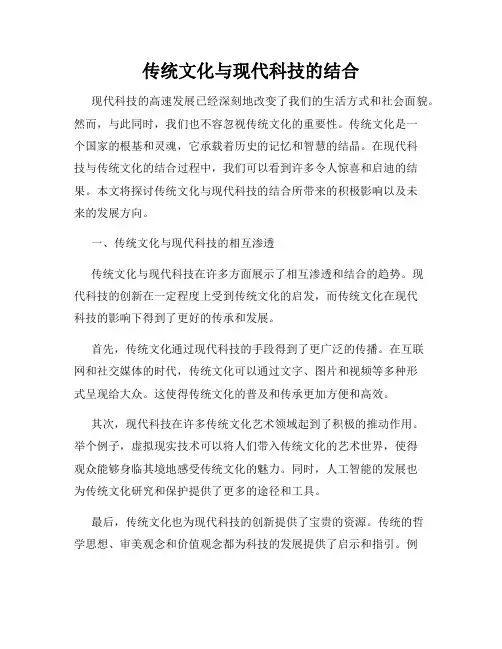 传统文化与现代科技的结合

现代科技的高速发展已经深刻地改变了我们的生活方式和社会面貌。然而，与此同时，我们也不容忽视传统文化的重要性。传统文化是一个国家的根基和灵魂，它承载着历史的记忆和智慧的结晶。在现代科技与传统文化的结合过程中，我们可以看到许多令人惊喜和启迪的结果。本文将探讨传统文化与现代科技的结合所带来的积极影响以及未来的发展方向。

一、传统文化与现代科技的相互渗透

传统文化与现代科技在许多方面展示了相互渗透和结合的趋势。现代科技的创新在一定程度上受到传统文化的启发，而传统文化在现代科技的影响下得到了更好的传承和发展。

首先，传统文化通过现代科技的手段得到了更广泛的传播。在互联网和社交媒体的时代，传统文化可以通过文字、图片和视频等多种形式呈现给大众。这使得传统文化的普及和传承更加方便和高效。

其次，现代科技在许多传统文化艺术领域起到了积极的推动作用。举个例子，虚拟现实技术可以将人们带入传统文化的艺术世界，使得观众能够身临其境地感受传统文化的魅力。同时，人工智能的发展也为传统文化研究和保护提供了更多的途径和工具。

最后，传统文化也为现代科技的创新提供了宝贵的资源。传统的哲学思想、审美观念和价值观念都为科技的发展提供了启示和指引。例